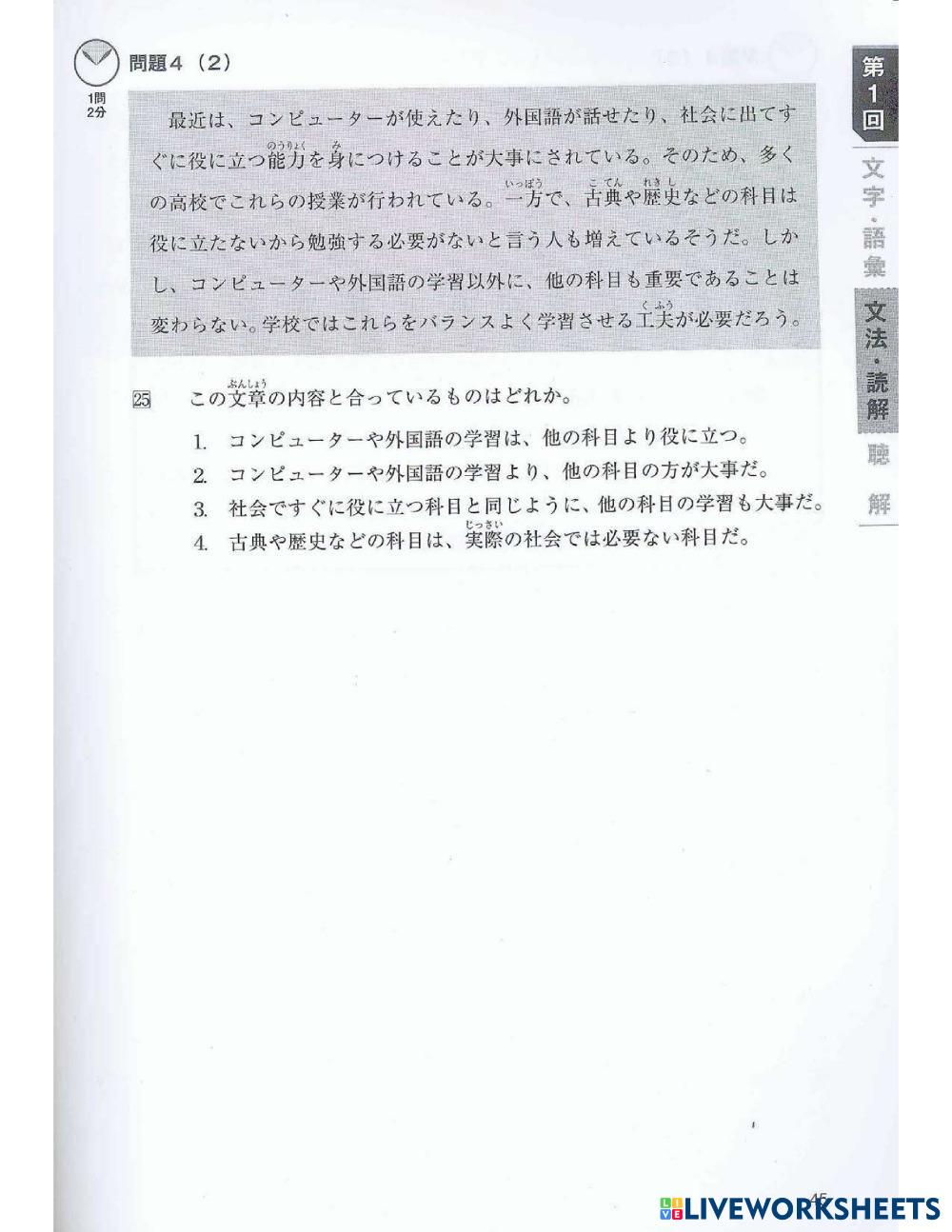 問題４（2）

1問
2分

最近は、コンピューターが使えたり、外国語が話せたり、社会に出てすぐに役に立つ能力(のうりょく)を身(み)につけることが大事にされている。そのため、多くの高校でこれらの授業が行われている。一方(いっぽう)で、古典(こてん)や歴史(れきし)などの科目は役に立たないから勉強する必要がないと言う人も増えているそうだ。しかし、コンピューターや外国語の学習以外に、他の科目も重要であることは変わらない。学校ではこれらをバランスよく学習させる工夫(くふう)が必要だろう。

25　この文章(ぶんしょう)の内容と合っているものはどれか。

1. コンピューターや外国語の学習は、他の科目より役に立つ。
2. コンピューターや外国語の学習より、他の科目の方が大事だ。
3. 社会ですぐに役に立つ科目と同じように、他の科目の学習も大事だ。
4. 古典や歴史などの科目は、実際(じっさい)の社会では必要ない科目だ。

第1回
文字・語彙
文法・読解
聴解

45

LIVEWORKSHEETS